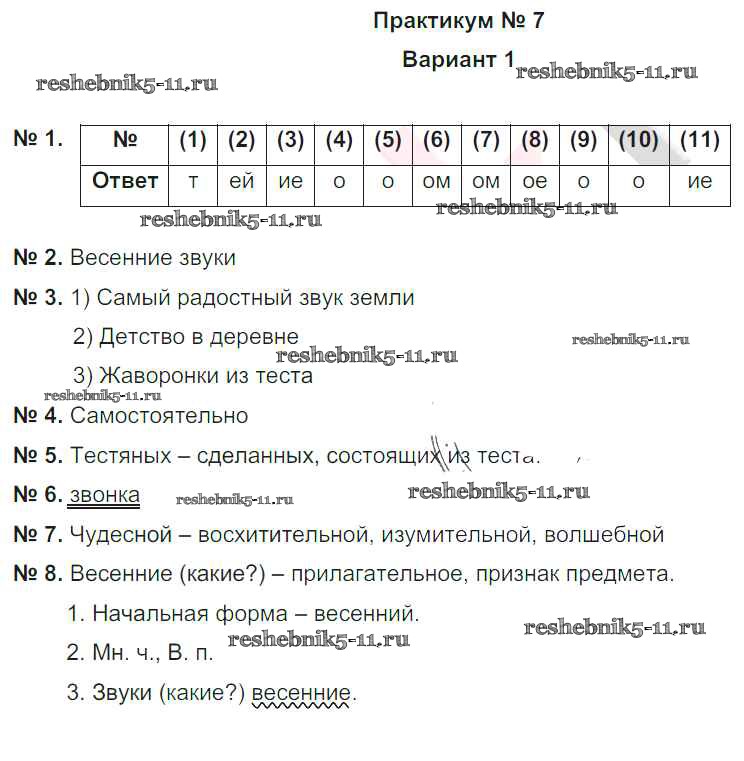 Практикум № 7

Вариант 1

reshebnik5-11.ru

reshebnik5-11.ru

№ 1.

| № | (1) | (2) | (3) | (4) | (5) | (6) | (7) | (8) | (9) | (10) | (11) |
|---|---|---|---|---|---|---|---|---|---|---|---|
| Ответ | т | ей | ие | о | о | ом | ом | ое | о | о | ие |

reshebnik5-11.ru

reshebnik5-11.ru

№ 2. Весенние звуки

№ 3. 1) Самый радостный звук земли

2) Детство в деревне

reshebnik5-11.ru

reshebnik5-11.ru

3) Жаворонки из теста

reshebnik5-11.ru

№ 4. Самостоятельно

№ 5. Тестяных – сделанных, состоящих из теста.

№ 6. звонка

reshebnik5-11.ru

reshebnik5-11.ru

№ 7. Чудесной – восхитительной, изумительной, волшебной

№ 8. Весенние (какие?) – прилагательное, признак предмета.

1. Начальная форма – весенний.

reshebnik5-11.ru

2. Мн. ч., В. п.

reshebnik5-11.ru

3. Звуки (какие?) весенние.